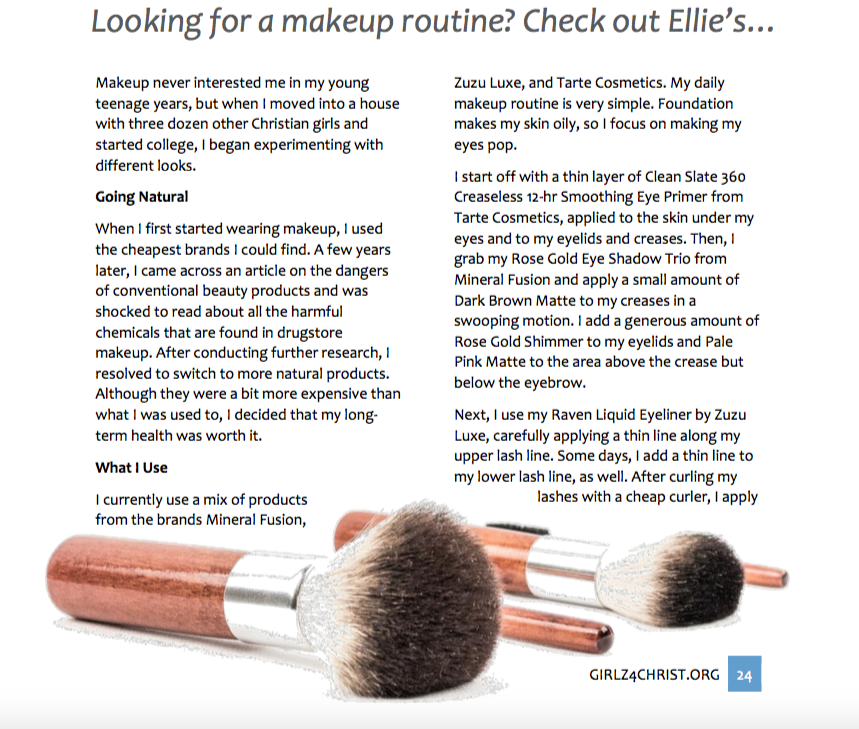 Looking for a makeup routine? Check out Ellie's...

Makeup never interested me in my young teenage years, but when I moved into a house with three dozen other Christian girls and started college, I began experimenting with different looks.

Going Natural

When I first started wearing makeup, I used the cheapest brands I could find. A few years later, I came across an article on the dangers of conventional beauty products and was shocked to read about all the harmful chemicals that are found in drugstore makeup. After conducting further research, I resolved to switch to more natural products. Although they were a bit more expensive than what I was used to, I decided that my long-term health was worth it.

What I Use

I currently use a mix of products from the brands Mineral Fusion, Zuzu Luxe, and Tarte Cosmetics. My daily makeup routine is very simple. Foundation makes my skin oily, so I focus on making my eyes pop.

I start off with a thin layer of Clean Slate 360 Creaseless 12-hr Smoothing Eye Primer from Tarte Cosmetics, applied to the skin under my eyes and to my eyelids and creases. Then, I grab my Rose Gold Eye Shadow Trio from Mineral Fusion and apply a small amount of Dark Brown Matte to my creases in a swooping motion. I add a generous amount of Rose Gold Shimmer to my eyelids and Pale Pink Matte to the area above the crease but below the eyebrow.

Next, I use my Raven Liquid Eyeliner by Zuzu Luxe, carefully applying a thin line along my upper lash line. Some days, I add a thin line to my lower lash line, as well. After curling my lashes with a cheap curler, I apply

GIRLZ4CHRIST.ORG 24